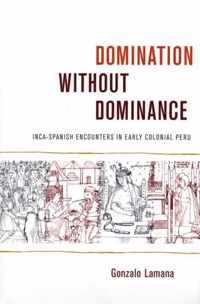 DOMINATION WITHOUT DOMINANCE

INCA-SPANISH ENCOUNTERS IN EARLY COLONIAL PERU

Gonzalo Lamana